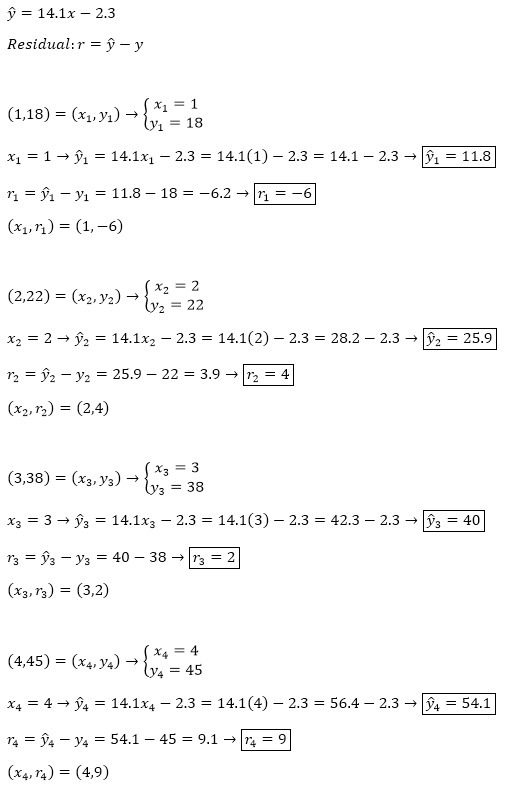 $\hat{y} = 14.1x - 2.3$

$Residual: r = \hat{y} - y$

$(1,18) = (x_1, y_1) \rightarrow \begin{cases} x_1 = 1 \\ y_1 = 18 \end{cases}$

$x_1 = 1 \rightarrow \hat{y}_1 = 14.1x_1 - 2.3 = 14.1(1) - 2.3 = 14.1 - 2.3 \rightarrow \boxed{\hat{y}_1 = 11.8}$

$r_1 = \hat{y}_1 - y_1 = 11.8 - 18 = -6.2 \rightarrow \boxed{r_1 = -6}$

$(x_1, r_1) = (1, -6)$

$(2,22) = (x_2, y_2) \rightarrow \begin{cases} x_2 = 2 \\ y_2 = 22 \end{cases}$

$x_2 = 2 \rightarrow \hat{y}_2 = 14.1x_2 - 2.3 = 14.1(2) - 2.3 = 28.2 - 2.3 \rightarrow \boxed{\hat{y}_2 = 25.9}$

$r_2 = \hat{y}_2 - y_2 = 25.9 - 22 = 3.9 \rightarrow \boxed{r_2 = 4}$

$(x_2, r_2) = (2,4)$

$(3,38) = (x_3, y_3) \rightarrow \begin{cases} x_3 = 3 \\ y_3 = 38 \end{cases}$

$x_3 = 3 \rightarrow \hat{y}_3 = 14.1x_3 - 2.3 = 14.1(3) - 2.3 = 42.3 - 2.3 \rightarrow \boxed{\hat{y}_3 = 40}$

$r_3 = \hat{y}_3 - y_3 = 40 - 38 \rightarrow \boxed{r_3 = 2}$

$(x_3, r_3) = (3,2)$

$(4,45) = (x_4, y_4) \rightarrow \begin{cases} x_4 = 4 \\ y_4 = 45 \end{cases}$

$x_4 = 4 \rightarrow \hat{y}_4 = 14.1x_4 - 2.3 = 14.1(4) - 2.3 = 56.4 - 2.3 \rightarrow \boxed{\hat{y}_4 = 54.1}$

$r_4 = \hat{y}_4 - y_4 = 54.1 - 45 = 9.1 \rightarrow \boxed{r_4 = 9}$

$(x_4, r_4) = (4,9)$